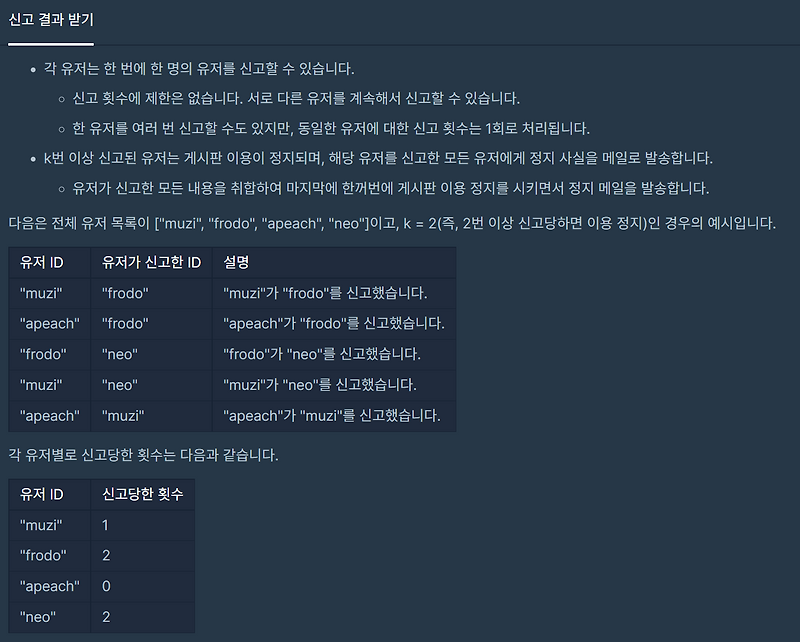 신고 결과 받기

- 각 유저는 한 번에 한 명의 유저를 신고할 수 있습니다.
  - 신고 횟수에 제한은 없습니다. 서로 다른 유저를 계속해서 신고할 수 있습니다.
  - 한 유저를 여러 번 신고할 수도 있지만, 동일한 유저에 대한 신고 횟수는 1회로 처리됩니다.
- k번 이상 신고된 유저는 게시판 이용이 정지되며, 해당 유저를 신고한 모든 유저에게 정지 사실을 메일로 발송합니다.
  - 유저가 신고한 모든 내용을 취합하여 마지막에 한꺼번에 게시판 이용 정지를 시키면서 정지 메일을 발송합니다.

다음은 전체 유저 목록이 ["muzi", "frodo", "apeach", "neo"]이고, k = 2(즉, 2번 이상 신고당하면 이용 정지)인 경우의 예시입니다.

| 유저 ID | 유저가 신고한 ID | 설명 |
|---|---|---|
| "muzi" | "frodo" | "muzi"가 "frodo"를 신고했습니다. |
| "apeach" | "frodo" | "apeach"가 "frodo"를 신고했습니다. |
| "frodo" | "neo" | "frodo"가 "neo"를 신고했습니다. |
| "muzi" | "neo" | "muzi"가 "neo"를 신고했습니다. |
| "apeach" | "muzi" | "apeach"가 "muzi"를 신고했습니다. |

각 유저별로 신고당한 횟수는 다음과 같습니다.

| 유저 ID | 신고당한 횟수 |
|---|---|
| "muzi" | 1 |
| "frodo" | 2 |
| "apeach" | 0 |
| "neo" | 2 |